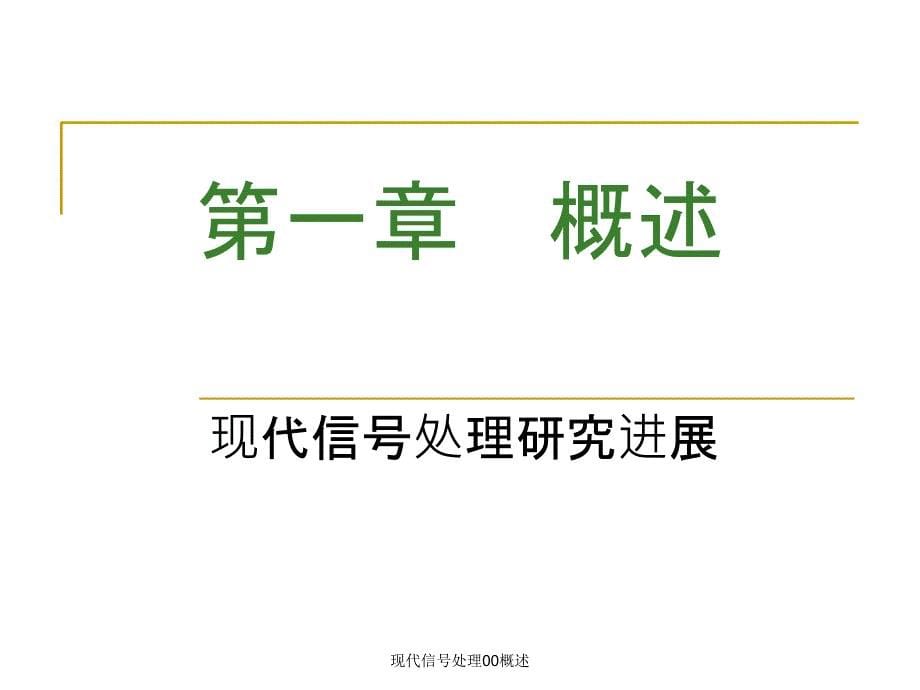 第一章　概述

现代信号处理研究进展

现代信号处理00概述